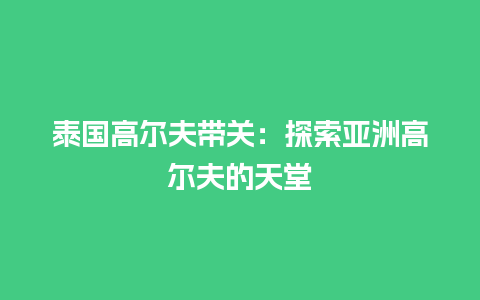 泰国高尔夫带关：探索亚洲高尔夫的天堂